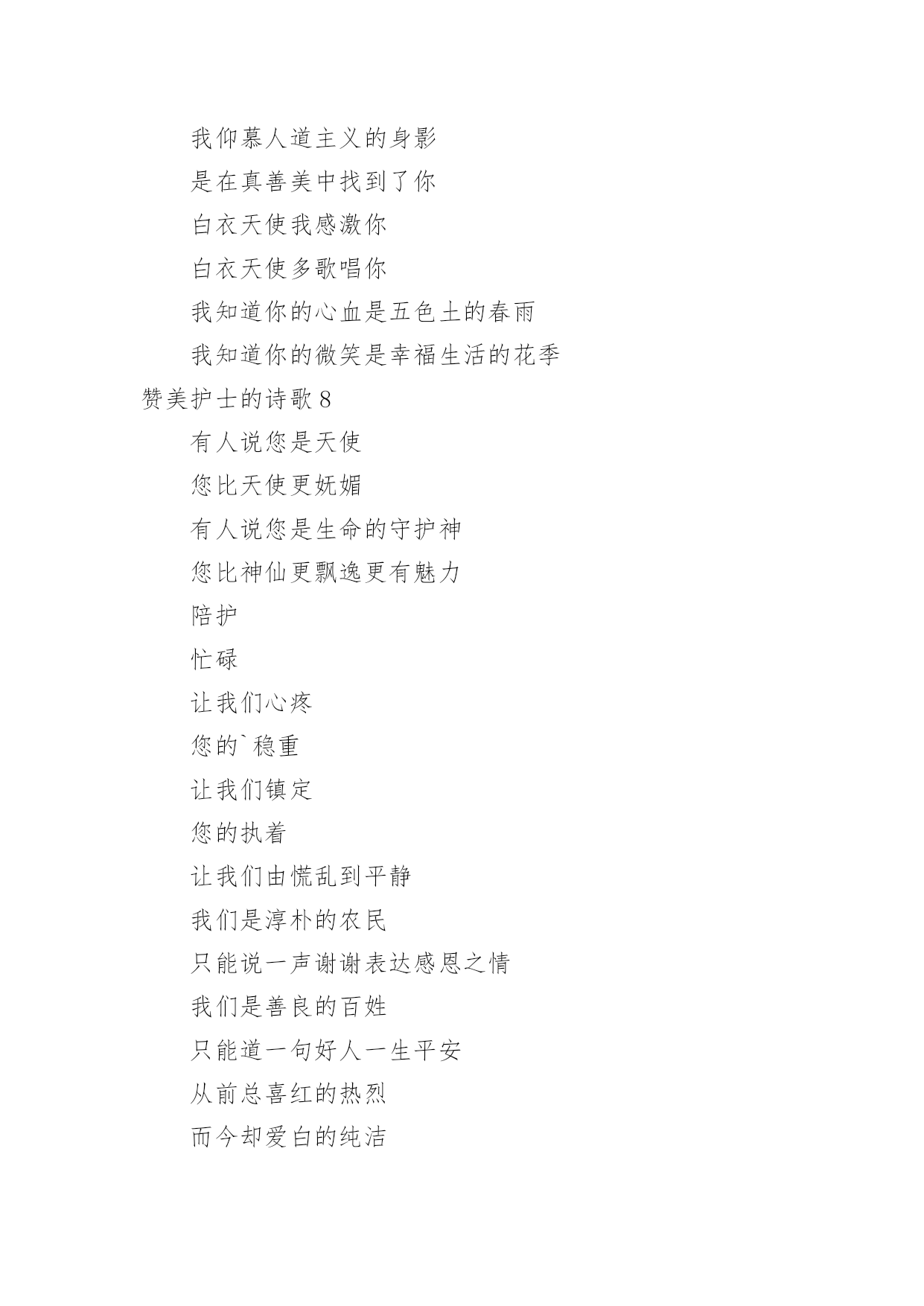 我仰慕人道主义的身影

是在真善美中找到了你

白衣天使我感激你

白衣天使多歌唱你

我知道你的心血是五色土的春雨

我知道你的微笑是幸福生活的花季

赞美护士的诗歌 8

有人说您是天使

您比天使更妩媚

有人说您是生命的守护神

您比神仙更飘逸更有魅力

陪护

忙碌

让我们心疼

您的`稳重

让我们镇定

您的执着

让我们由慌乱到平静

我们是淳朴的农民

只能说一声谢谢表达感恩之情

我们是善良的百姓

只能道一句好人一生平安

从前总喜红的热烈

而今却爱白的纯洁